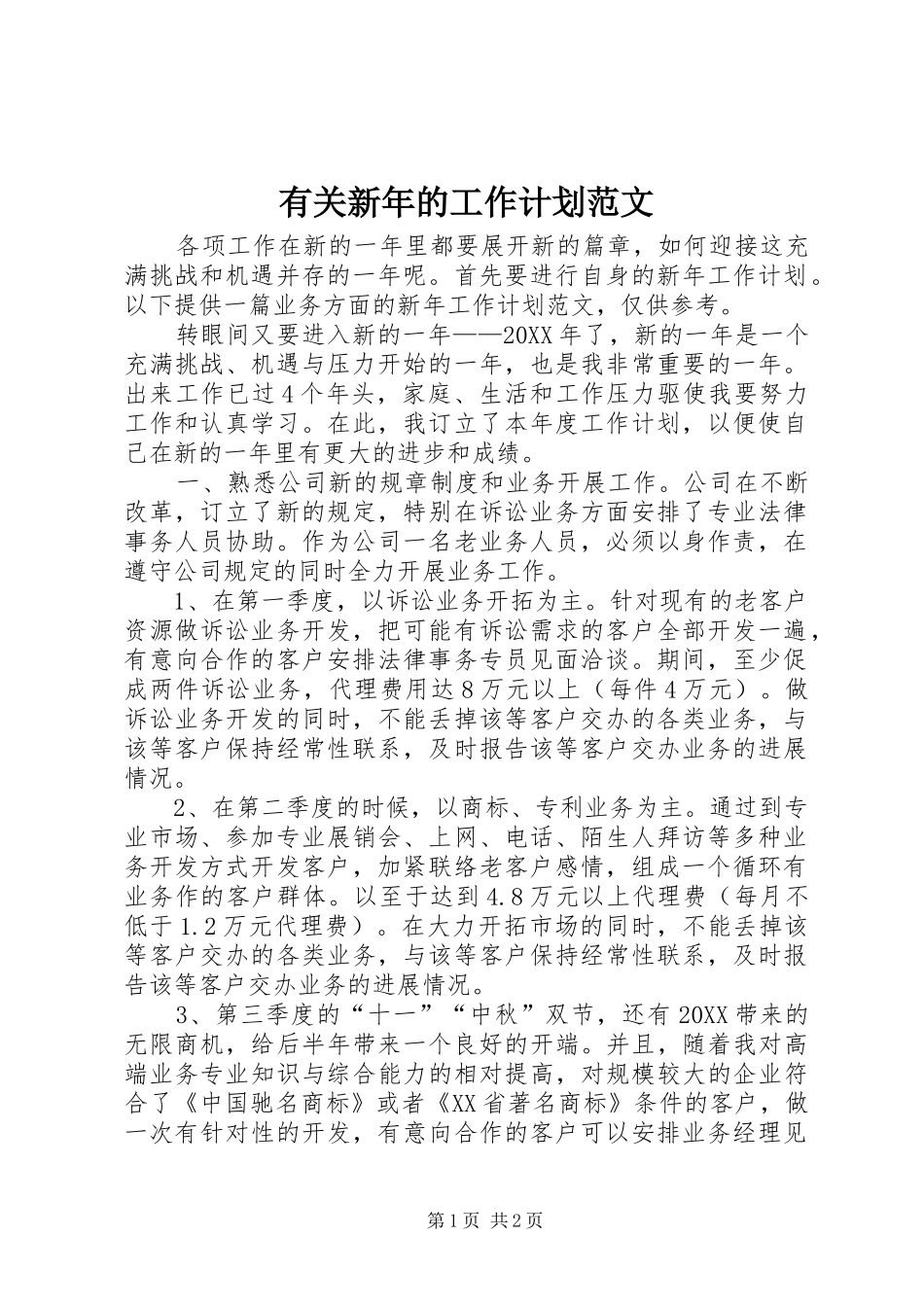 有关新年的工作计划范文

各项工作在新的一年里都要展开新的篇章，如何迎接这充满挑战和机遇并存的一年呢。首先要进行自身的新年工作计划。以下提供一篇业务方面的新年工作计划范文，仅供参考。

转眼间又要进入新的一年——20XX年了，新的一年是一个充满挑战、机遇与压力开始的一年，也是我非常重要的一年。出来工作已过4个年头，家庭、生活和工作压力驱使我要努力工作和认真学习。在此，我订立了本年度工作计划，以便使自己在新的一年里有更大的进步和成绩。

一、熟悉公司新的规章制度和业务开展工作。公司在不断改革，订立了新的规定，特别在诉讼业务方面安排了专业法律事务人员协助。作为公司一名老业务人员，必须以身作责，在遵守公司规定的同时全力开展业务工作。

1、在第一季度，以诉讼业务开拓为主。针对现有的老客户资源做诉讼业务开发，把可能有诉讼需求的客户全部开发一遍，有意向合作的客户安排法律事务专员见面洽谈。期间，至少促成两件诉讼业务，代理费用达8万元以上（每件4万元）。做诉讼业务开发的同时，不能丢掉该等客户交办的各类业务，与该等客户保持经常性联系，及时报告该等客户交办业务的进展情况。

2、在第二季度的时候，以商标、专利业务为主。通过到专业市场、参加专业展销会、上网、电话、陌生人拜访等多种业务开发方式开发客户，加紧联络老客户感情，组成一个循环有业务作的客户群体。以至于达到4.8万元以上代理费（每月不低于1.2万元代理费）。在大力开拓市场的同时，不能丢掉该等客户交办的各类业务，与该等客户保持经常性联系，及时报告该等客户交办业务的进展情况。

3、第三季度的“十一”“中秋”双节，还有20XX带来的无限商机，给后半年带来一个良好的开端。并且，随着我对高端业务专业知识与综合能力的相对提高，对规模较大的企业符合了《中国驰名商标》或者《XX省著名商标》条件的客户，做一次有针对性的开发，有意向合作的客户可以安排业务经理见

第1页 共2页